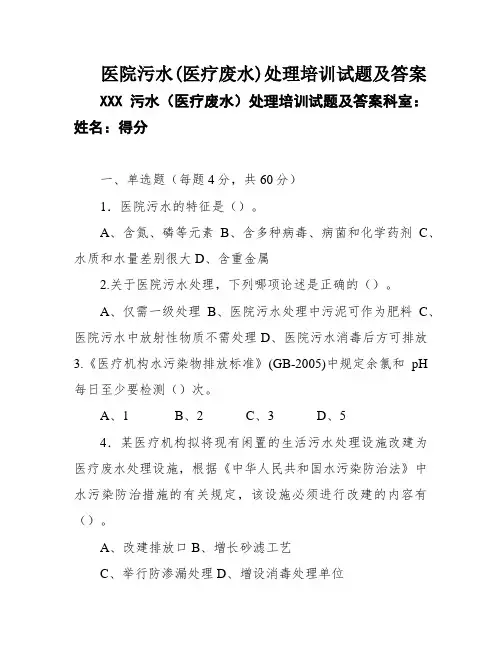 医院污水(医疗废水)处理培训试题及答案

XXX 污水（医疗废水）处理培训试题及答案科室：姓名：得分

一、单选题（每题4分，共60分）

1．医院污水的特征是（）。

A、含氮、磷等元素 B、含多种病毒、病菌和化学药剂 C、水质和水量差别很大 D、含重金属

2.关于医院污水处理，下列哪项论述是正确的（）。

A、仅需一级处理 B、医院污水处理中污泥可作为肥料 C、医院污水中放射性物质不需处理 D、医院污水消毒后方可排放

3.《医疗机构水污染物排放标准》(GB-2005)中规定余氯和 pH 每日至少要检测（）次。

A、1　　B、2　　C、3　　D、5

4．某医疗机构拟将现有闲置的生活污水处理设施改建为医疗废水处理设施，根据《中华人民共和国水污染防治法》中水污染防治措施的有关规定，该设施必须进行改建的内容有（）。

A、改建排放口 B、增长砂滤工艺

C、举行防渗漏处理 D、增设消毒处理单位